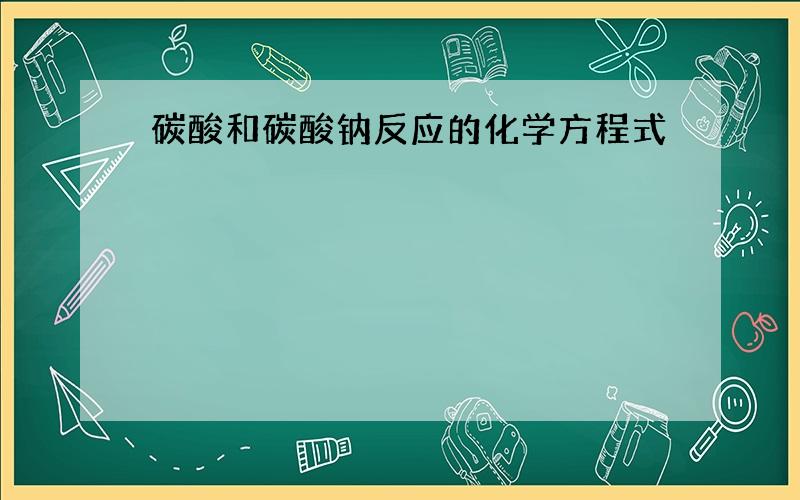 碳酸和碳酸钠反应的化学方程式